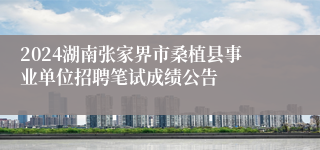 2024湖南张家界市桑植县事业单位招聘笔试成绩公告